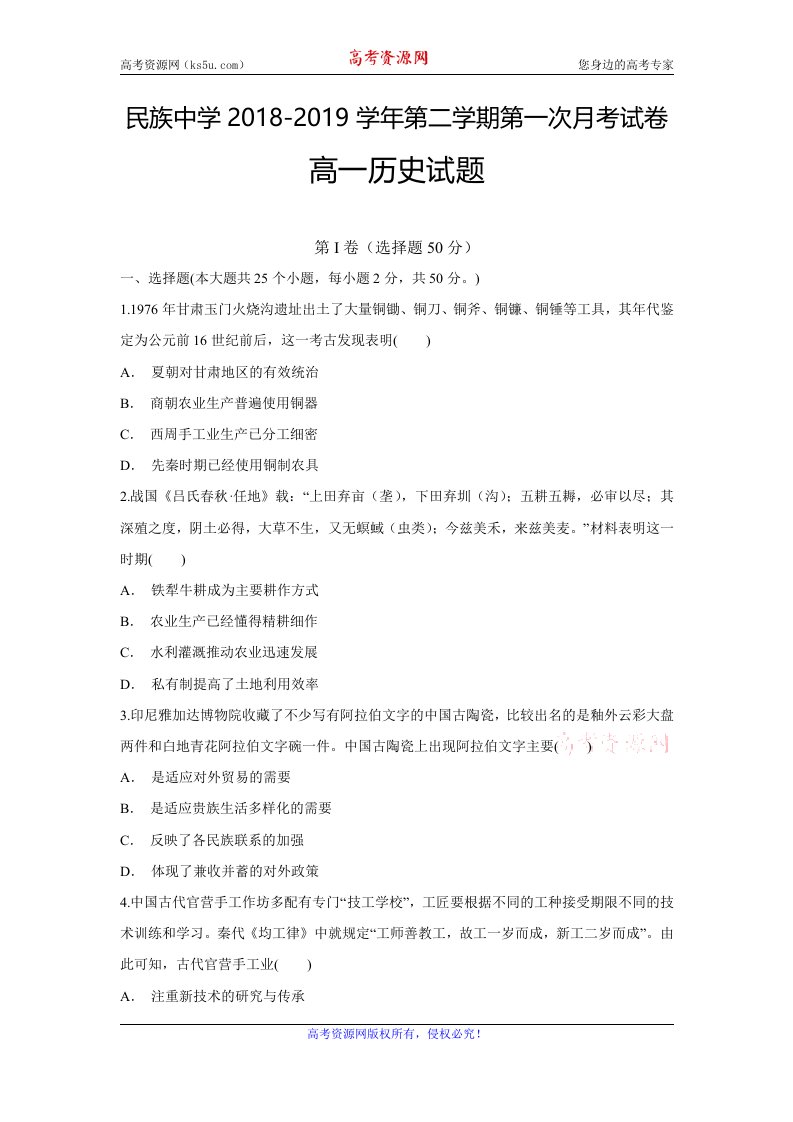 高考资源网（ks5u.com）　　高考资源网　　您身边的高考专家

民族中学 2018-2019 学年第二学期第一次月考试卷

高一历史试题

第 I 卷（选择题 50 分）

一、选择题(本大题共 25 个小题，每小题 2 分，共 50 分。)

1.1976 年甘肃玉门火烧沟遗址出土了大量铜锄、铜刀、铜斧、铜镰、铜锤等工具，其年代鉴定为公元前 16 世纪前后，这一考古发现表明(　　)

A．　夏朝对甘肃地区的有效统治

B．　商朝农业生产普遍使用铜器

C．　西周手工业生产已分工细密

D．　先秦时期已经使用铜制农具

2.战国《吕氏春秋·任地》载：“上田弃亩（垄），下田弃圳（沟）；五耕五耨，必审以尽；其深殖之度，阴土必得，大草不生，又无螟蜮（虫类）；今兹美禾，来兹美麦。”材料表明这一时期(　　)

A．　铁犁牛耕成为主要耕作方式

B．　农业生产已经懂得精耕细作

C．　水利灌溉推动农业迅速发展

D．　私有制提高了土地利用效率

3.印尼雅加达博物院收藏了不少写有阿拉伯文字的中国古陶瓷，比较出名的是釉外云彩大盘两件和白地青花阿拉伯文字碗一件。中国古陶瓷上出现阿拉伯文字主要(　　)　高考资源网

A．　是适应对外贸易的需要

B．　是适应贵族生活多样化的需要

C．　反映了各民族联系的加强

D．　体现了兼收并蓄的对外政策

4.中国古代官营手工作坊多配有专门“技工学校”，工匠要根据不同的工种接受期限不同的技术训练和学习。秦代《均工律》中就规定“工师善教工，故工一岁而成，新工二岁而成”。由此可知，古代官营手工业(　　)

A．　注重新技术的研究与传承

高考资源网版权所有，侵权必究！